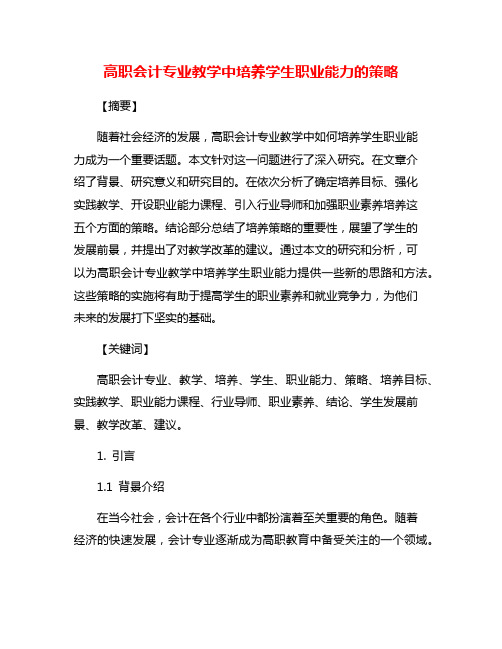 高职会计专业教学中培养学生职业能力的策略

【摘要】

随着社会经济的发展，高职会计专业教学中如何培养学生职业能力成为一个重要话题。本文针对这一问题进行了深入研究。在文章介绍了背景、研究意义和研究目的。在依次分析了确定培养目标、强化实践教学、开设职业能力课程、引入行业导师和加强职业素养培养这五个方面的策略。结论部分总结了培养策略的重要性，展望了学生的发展前景，并提出了对教学改革的建议。通过本文的研究和分析，可以为高职会计专业教学中培养学生职业能力提供一些新的思路和方法。这些策略的实施将有助于提高学生的职业素养和就业竞争力，为他们未来的发展打下坚实的基础。

【关键词】

高职会计专业、教学、培养、学生、职业能力、策略、培养目标、实践教学、职业能力课程、行业导师、职业素养、结论、学生发展前景、教学改革、建议。

1. 引言

1.1 背景介绍

在当今社会，会计在各个行业中都扮演着至关重要的角色。随着经济的快速发展，会计专业逐渐成为高职教育中备受关注的一个领域。